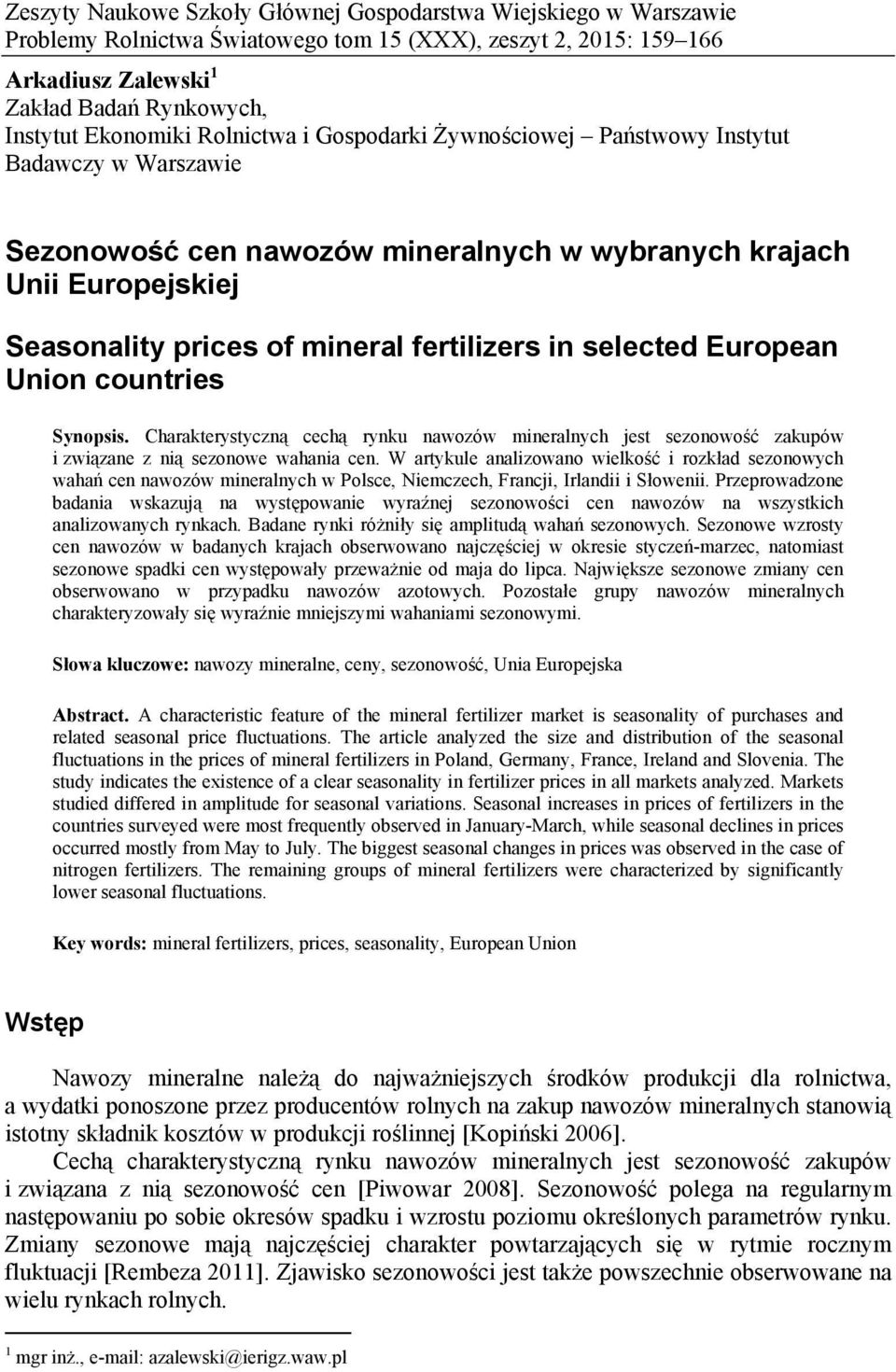 Zeszyty Naukowe Szkoły Głównej Gospodarstwa Wiejskiego w Warszawie
Problemy Rolnictwa Światowego tom 15 (XXX), zeszyt 2, 2015: 159–166

Arkadiusz Zalewski $^1$
Zakład Badań Rynkowych,
Instytut Ekonomiki Rolnictwa i Gospodarki Żywnościowej – Państwowy Instytut Badawczy w Warszawie

Sezonowość cen nawozów mineralnych w wybranych krajach Unii Europejskiej

Seasonality prices of mineral fertilizers in selected European Union countries

Synopsis. Charakterystyczną cechą rynku nawozów mineralnych jest sezonowość zakupów i związane z nią sezonowe wahania cen. W artykule analizowano wielkość i rozkład sezonowych wahań cen nawozów mineralnych w Polsce, Niemczech, Francji, Irlandii i Słowenii. Przeprowadzone badania wskazują na występowanie wyraźnej sezonowości cen nawozów na wszystkich analizowanych rynkach. Badane rynki różniły się amplitudą wahań sezonowych. Sezonowe wzrosty cen nawozów w badanych krajach obserwowano najczęściej w okresie styczeń-marzec, natomiast sezonowe spadki cen występowały przeważnie od maja do lipca. Największe sezonowe zmiany cen obserwowano w przypadku nawozów azotowych. Pozostałe grupy nawozów mineralnych charakteryzowały się wyraźnie mniejszymi wahaniami sezonowymi.

Słowa kluczowe: nawozy mineralne, ceny, sezonowość, Unia Europejska

Abstract. A characteristic feature of the mineral fertilizer market is seasonality of purchases and related seasonal price fluctuations. The article analyzed the size and distribution of the seasonal fluctuations in the prices of mineral fertilizers in Poland, Germany, France, Ireland and Slovenia. The study indicates the existence of a clear seasonality in fertilizer prices in all markets analyzed. Markets studied differed in amplitude for seasonal variations. Seasonal increases in prices of fertilizers in the countries surveyed were most frequently observed in January-March, while seasonal declines in prices occurred mostly from May to July. The biggest seasonal changes in prices was observed in the case of nitrogen fertilizers. The remaining groups of mineral fertilizers were characterized by significantly lower seasonal fluctuations.

Key words: mineral fertilizers, prices, seasonality, European Union

Wstęp

Nawozy mineralne należą do najważniejszych środków produkcji dla rolnictwa, a wydatki ponoszone przez producentów rolnych na zakup nawozów mineralnych stanowią istotny składnik kosztów w produkcji roślinnej [Kopiński 2006].

Cechą charakterystyczną rynku nawozów mineralnych jest sezonowość zakupów i związana z nią sezonowość cen [Piwowar 2008]. Sezonowość polega na regularnym następowaniu po sobie okresów spadku i wzrostu poziomu określonych parametrów rynku. Zmiany sezonowe mają najczęściej charakter powtarzających się w rytmie rocznym fluktuacji [Rembeza 2011]. Zjawisko sezonowości jest także powszechnie obserwowane na wielu rynkach rolnych.

$^1$ mgr inż., e-mail: azalewski@ierigz.waw.pl